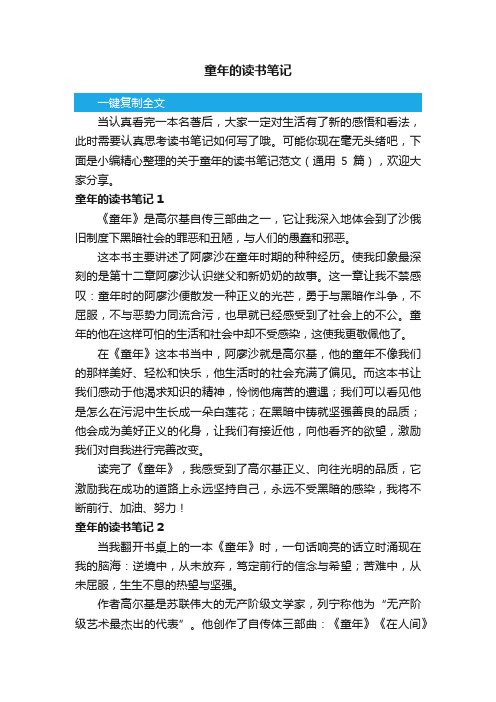 童年的读书笔记

一键复制全文

当认真看完一本名著后，大家一定对生活有了新的感悟和看法，此时需要认真思考读书笔记如何写了哦。可能你现在毫无头绪吧，下面是小编精心整理的关于童年的读书笔记范文（通用 5 篇），欢迎大家分享。

童年的读书笔记 1

《童年》是高尔基自传三部曲之一，它让我深入地体会到了沙俄旧制度下黑暗社会的罪恶和丑陋，与人们的愚蠢和邪恶。

这本书主要讲述了阿廖沙在童年时期的种种经历。使我印象最深刻的是第十二章阿廖沙认识继父和新奶奶的故事。这一章让我不禁感叹：童年时的阿廖沙便散发一种正义的光芒，勇于与黑暗作斗争，不屈服，不与恶势力同流合污，也早就已经感受到了社会上的不公。童年的他在这样可怕的生活和社会中却不受感染，这使我更敬佩他了。

在《童年》这本书当中，阿廖沙就是高尔基，他的童年不像我们的那样美好、轻松和快乐，他生活时的社会充满了偏见。而这本书让我们感动于他渴求知识的精神，怜悯他痛苦的遭遇；我们可以看见他是怎么在污泥中生长成一朵白莲花；在黑暗中铸就坚强善良的品质；他会成为美好正义的化身，让我们有接近他，向他看齐的欲望，激励我们对自我进行完善改变。

读完了《童年》，我感受到了高尔基正义、向往光明的品质，它激励我在成功的道路上永远坚持自己，永远不受黑暗的感染，我将不断前行、加油、努力！

童年的读书笔记 2

当我翻开书桌上的一本《童年》时，一句话响亮的话立时涌现在我的脑海：逆境中，从未放弃，笃定前行的信念与希望；苦难中，从未屈服，生生不息的热望与坚强。

作者高尔基是苏联伟大的无产阶级文学家，列宁称他为“无产阶级艺术最杰出的代表”。他创作了自传体三部曲：《童年》《在人间》